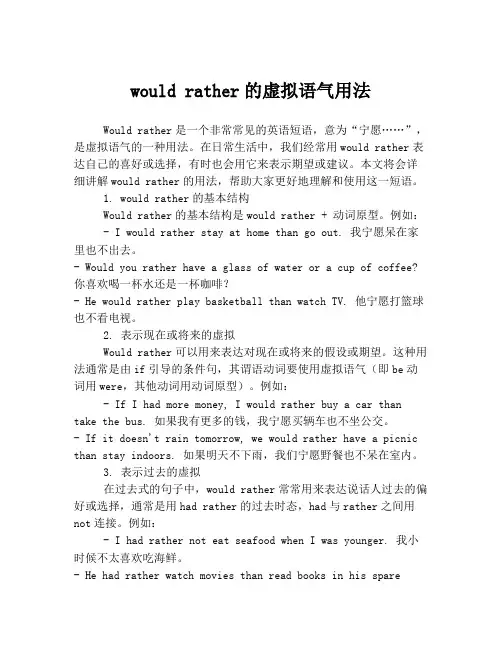 would rather 的虚拟语气用法

Would rather 是一个非常常见的英语短语，意为“宁愿……”，是虚拟语气的一种用法。在日常生活中，我们经常用 would rather 表达自己的喜好或选择，有时也会用它来表示期望或建议。本文将会详细讲解 would rather 的用法，帮助大家更好地理解和使用这一短语。

1. would rather 的基本结构

Would rather 的基本结构是 would rather + 动词原型。例如：

- I would rather stay at home than go out. 我宁愿呆在家里也不出去。

- Would you rather have a glass of water or a cup of coffee? 你喜欢喝一杯水还是一杯咖啡?

- He would rather play basketball than watch TV. 他宁愿打篮球也不看电视。

2. 表示现在或将来的虚拟

Would rather 可以用来表达对现在或将来的假设或期望。这种用法通常是由 if 引导的条件句，其谓语动词要使用虚拟语气（即 be 动词用 were，其他动词用动词原型）。例如：

- If I had more money, I would rather buy a car than take the bus. 如果我有更多的钱，我宁愿买辆车也不坐公交。

- If it doesn't rain tomorrow, we would rather have a picnic than stay indoors. 如果明天不下雨，我们宁愿野餐也不呆在室内。

3. 表示过去的虚拟

在过去式的句子中，would rather 常常用来表达说话人过去的偏好或选择，通常是用 had rather 的过去时态，had 与 rather 之间用 not 连接。例如：

- I had rather not eat seafood when I was younger. 我小时候不太喜欢吃海鲜。

- He had rather watch movies than read books in his spare